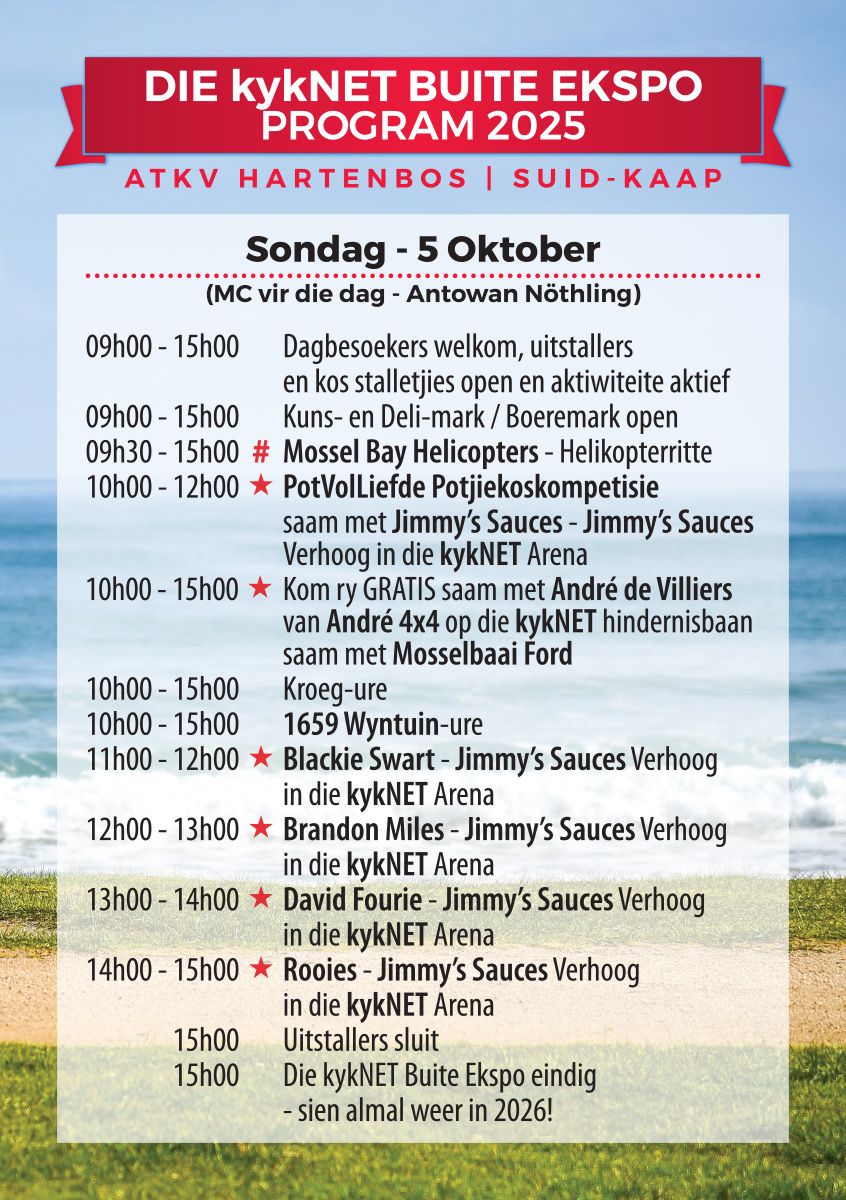 DIE kykNET BUITE EKSPO
PROGRAM 2025

ATKV HARTENBOS | SUID-KAAP

Sondag - 5 Oktober

(MC vir die dag - Antowan Nöthling)

09h00 - 15h00 Dagbesoekers welkom, uitstallers en kos stalletjies open en aktiwiteite aktief

09h00 - 15h00 Kuns- en Deli-mark / Boeremark open

09h30 - 15h00 # Mossel Bay Helicopters - Helikopterritte

10h00 - 12h00 ★ PotVolLiefde Potjiekoskompetisie saam met Jimmy's Sauces - Jimmy's Sauces Verhoog in die kykNET Arena

10h00 - 15h00 ★ Kom ry GRATIS saam met André de Villiers van André 4x4 op die kykNET hindernisbaan saam met Mosselbaai Ford

10h00 - 15h00 Kroeg-ure

10h00 - 15h00 1659 Wyntuin-ure

11h00 - 12h00 ★ Blackie Swart - Jimmy's Sauces Verhoog in die kykNET Arena

12h00 - 13h00 ★ Brandon Miles - Jimmy's Sauces Verhoog in die kykNET Arena

13h00 - 14h00 ★ David Fourie - Jimmy's Sauces Verhoog in die kykNET Arena

14h00 - 15h00 ★ Rooies - Jimmy's Sauces Verhoog in die kykNET Arena

15h00 Uitstallers sluit

15h00 Die kykNET Buite Ekspo eindig - sien almal weer in 2026!